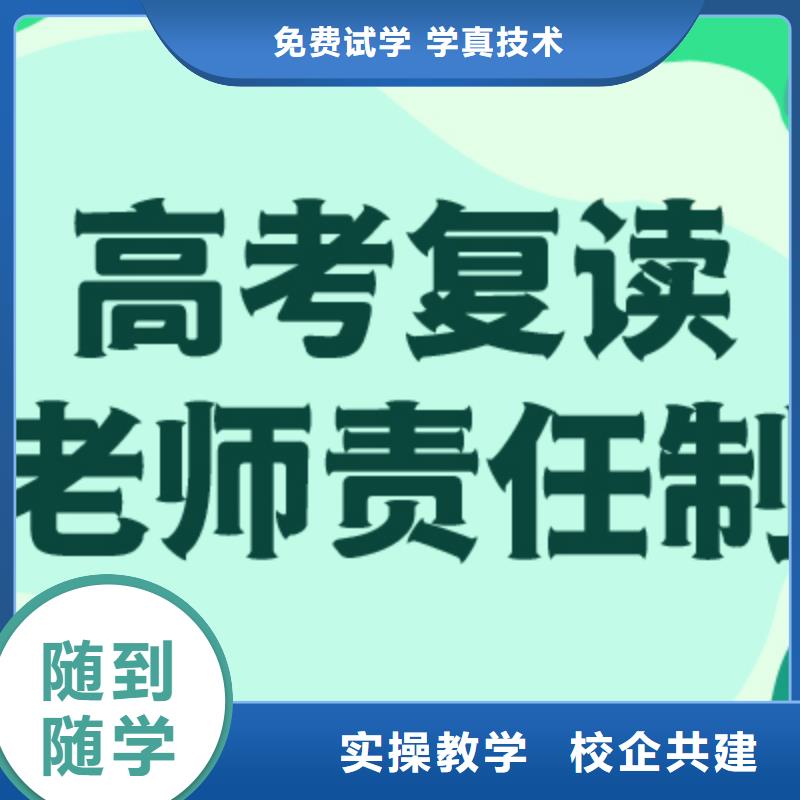 免费试学 学真技术

高考复读
老师责任制

随到
随学

实操教学 校企共建